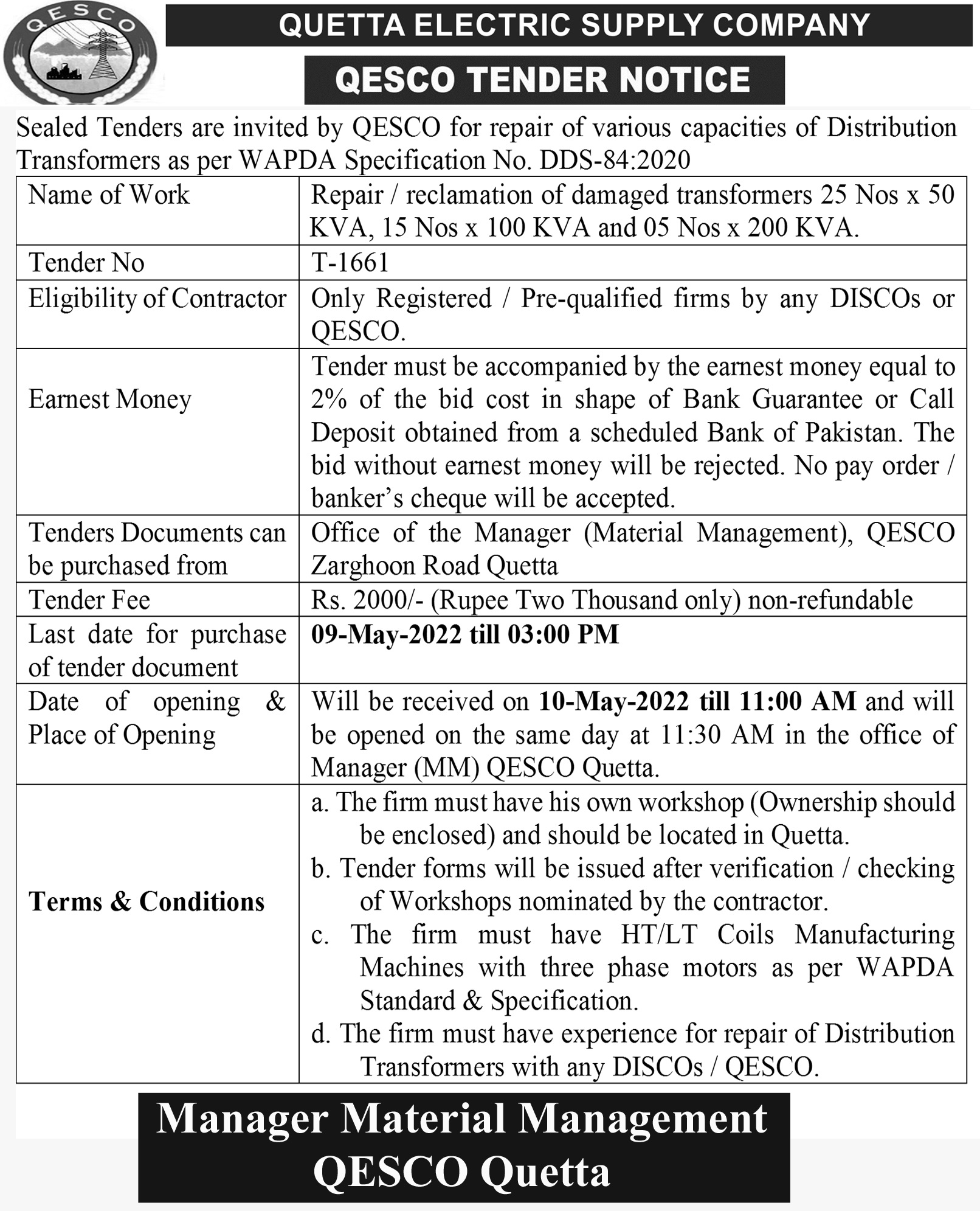 QESCO

QUETTA ELECTRIC SUPPLY COMPANY

QESCO TENDER NOTICE

Sealed Tenders are invited by QESCO for repair of various capacities of Distribution Transformers as per WAPDA Specification No. DDS-84:2020

| | |
|---|---|
| Name of Work | Repair / reclamation of damaged transformers 25 Nos x 50 KVA, 15 Nos x 100 KVA and 05 Nos x 200 KVA. |
| Tender No | T-1661 |
| Eligibility of Contractor | Only Registered / Pre-qualified firms by any DISCOs or QESCO. |
| Earnest Money | Tender must be accompanied by the earnest money equal to 2% of the bid cost in shape of Bank Guarantee or Call Deposit obtained from a scheduled Bank of Pakistan. The bid without earnest money will be rejected. No pay order / banker's cheque will be accepted. |
| Tenders Documents can be purchased from | Office of the Manager (Material Management), QESCO Zarghoon Road Quetta |
| Tender Fee | Rs. 2000/- (Rupee Two Thousand only) non-refundable |
| Last date for purchase of tender document | 09-May-2022 till 03:00 PM |
| Date of opening & Place of Opening | Will be received on 10-May-2022 till 11:00 AM and will be opened on the same day at 11:30 AM in the office of Manager (MM) QESCO Quetta. |
| Terms & Conditions | a. The firm must have his own workshop (Ownership should be enclosed) and should be located in Quetta. b. Tender forms will be issued after verification / checking of Workshops nominated by the contractor. c. The firm must have HT/LT Coils Manufacturing Machines with three phase motors as per WAPDA Standard & Specification. d. The firm must have experience for repair of Distribution Transformers with any DISCOs / QESCO. |

Manager Material Management
QESCO Quetta